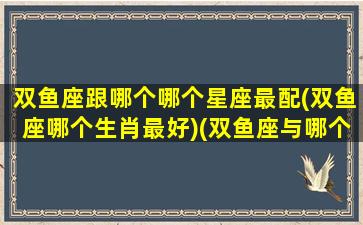 双鱼座跟哪个哪个星座最配(双鱼座哪个生肖最好)(双鱼座与哪个